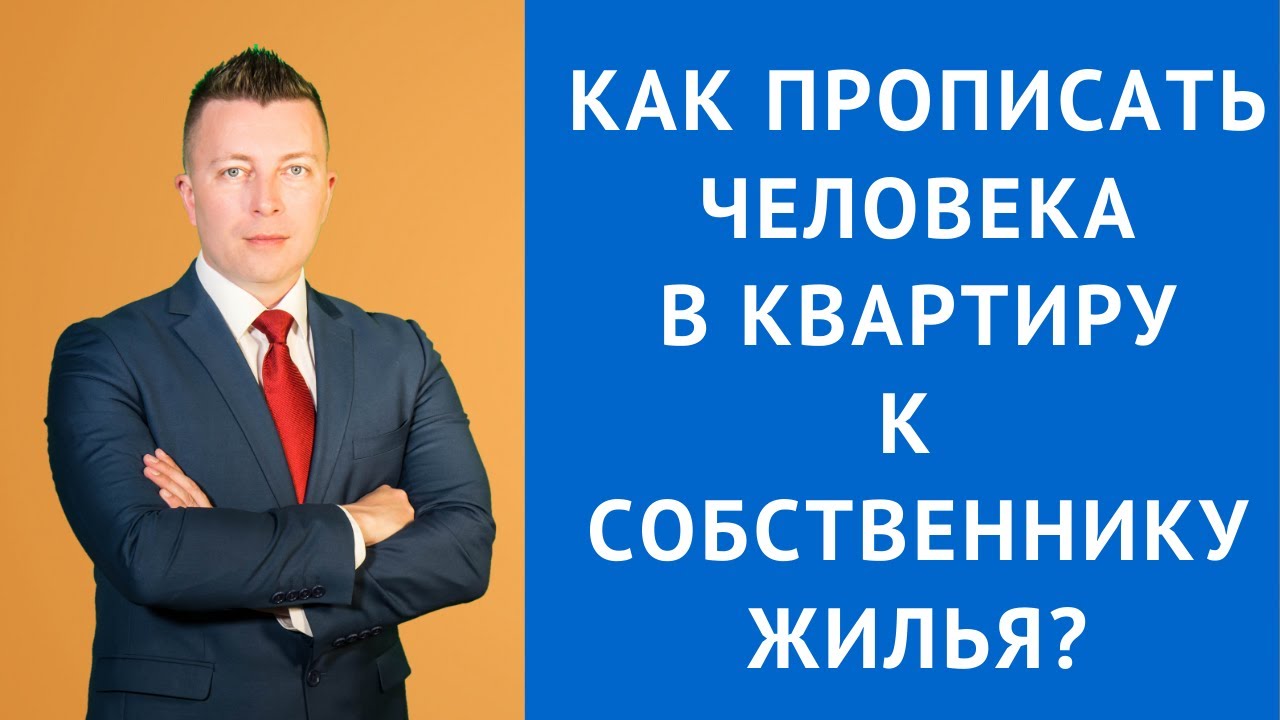 КАК ПРОПИСАТЬ ЧЕЛОВЕКА В КВАРТИРУ К СОБСТВЕННИКУ ЖИЛЬЯ?